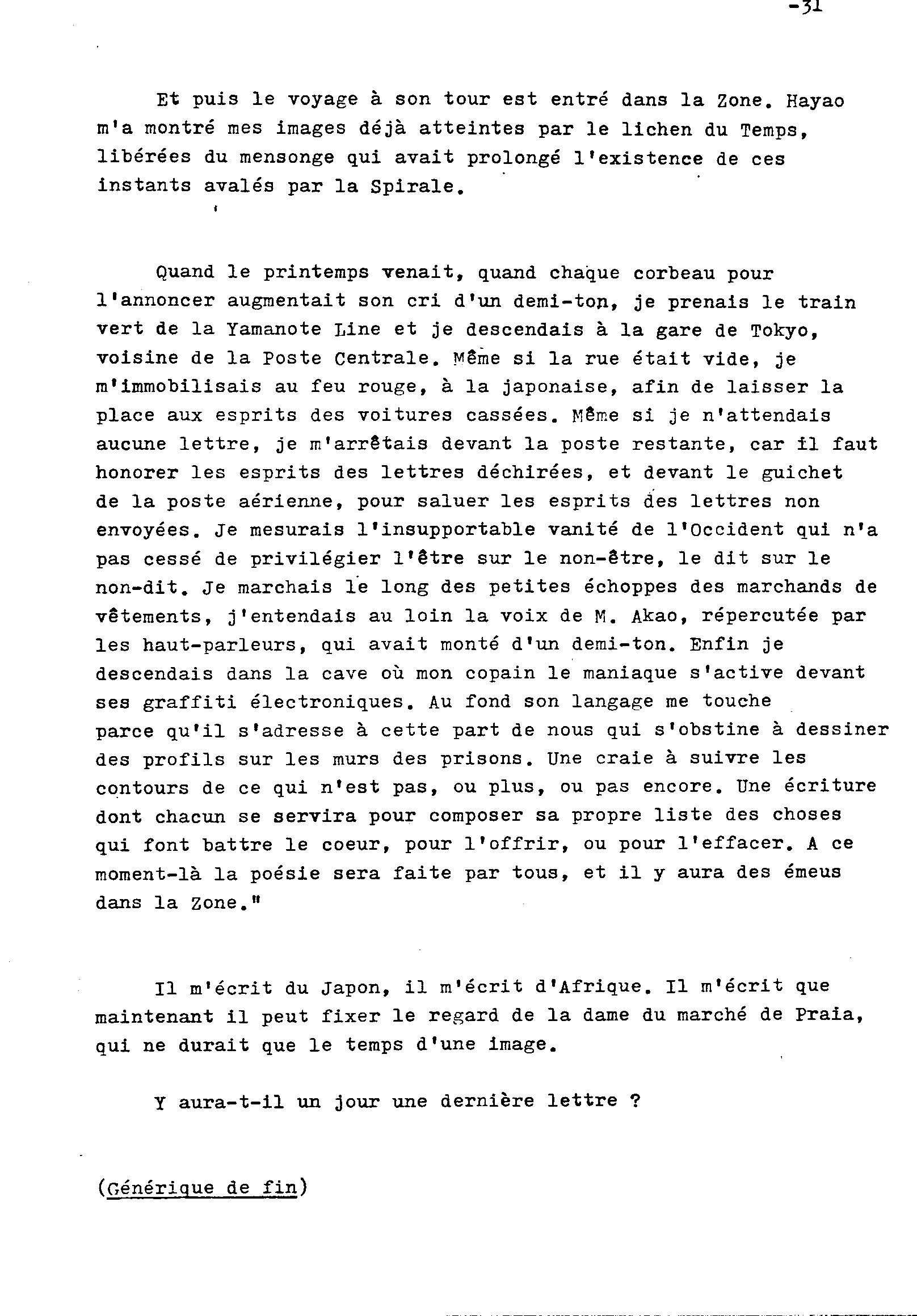 -31

Et puis le voyage à son tour est entré dans la Zone. Hayao m'a montré mes images déjà atteintes par le lichen du Temps, libérées du mensonge qui avait prolongé l'existence de ces instants avalés par la Spirale.

Quand le printemps venait, quand chaque corbeau pour l'annoncer augmentait son cri d'un demi-ton, je prenais le train vert de la Yamanote Line et je descendais à la gare de Tokyo, voisine de la Poste Centrale. Même si la rue était vide, je m'immobilisais au feu rouge, à la japonaise, afin de laisser la place aux esprits des voitures cassées. Même si je n'attendais aucune lettre, je m'arrêtais devant la poste restante, car il faut honorer les esprits des lettres déchirées, et devant le guichet de la poste aérienne, pour saluer les esprits des lettres non envoyées. Je mesurais l'insupportable vanité de l'Occident qui n'a pas cessé de privilégier l'être sur le non-être, le dit sur le non-dit. Je marchais le long des petites échoppes des marchands de vêtements, j'entendais au loin la voix de M. Akao, répercutée par les haut-parleurs, qui avait monté d'un demi-ton. Enfin je descendais dans la cave où mon copain le maniaque s'active devant ses graffiti électroniques. Au fond son langage me touche parce qu'il s'adresse à cette part de nous qui s'obstine à dessiner des profils sur les murs des prisons. Une craie à suivre les contours de ce qui n'est pas, ou plus, ou pas encore. Une écriture dont chacun se servira pour composer sa propre liste des choses qui font battre le coeur, pour l'offrir, ou pour l'effacer. A ce moment-là la poésie sera faite par tous, et il y aura des émeus dans la Zone."

Il m'écrit du Japon, il m'écrit d'Afrique. Il m'écrit que maintenant il peut fixer le regard de la dame du marché de Praia, qui ne durait que le temps d'une image.

Y aura-t-il un jour une dernière lettre ?

(Générique de fin)